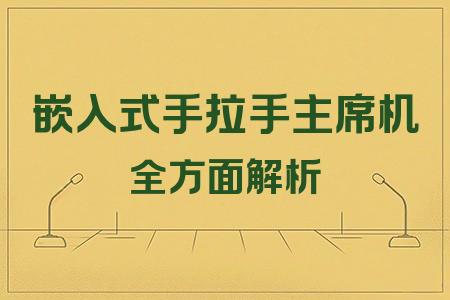 嵌入式手拉手主席机
全方面解析